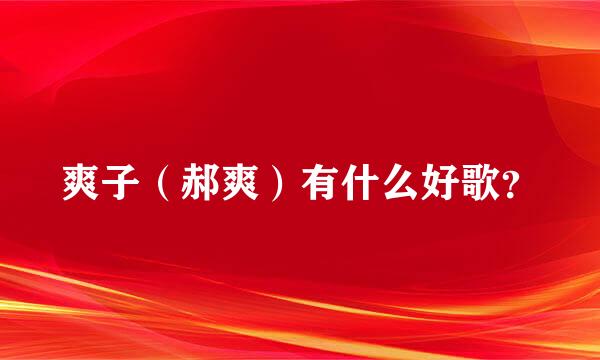 爽子（郝爽）有什么好歌?